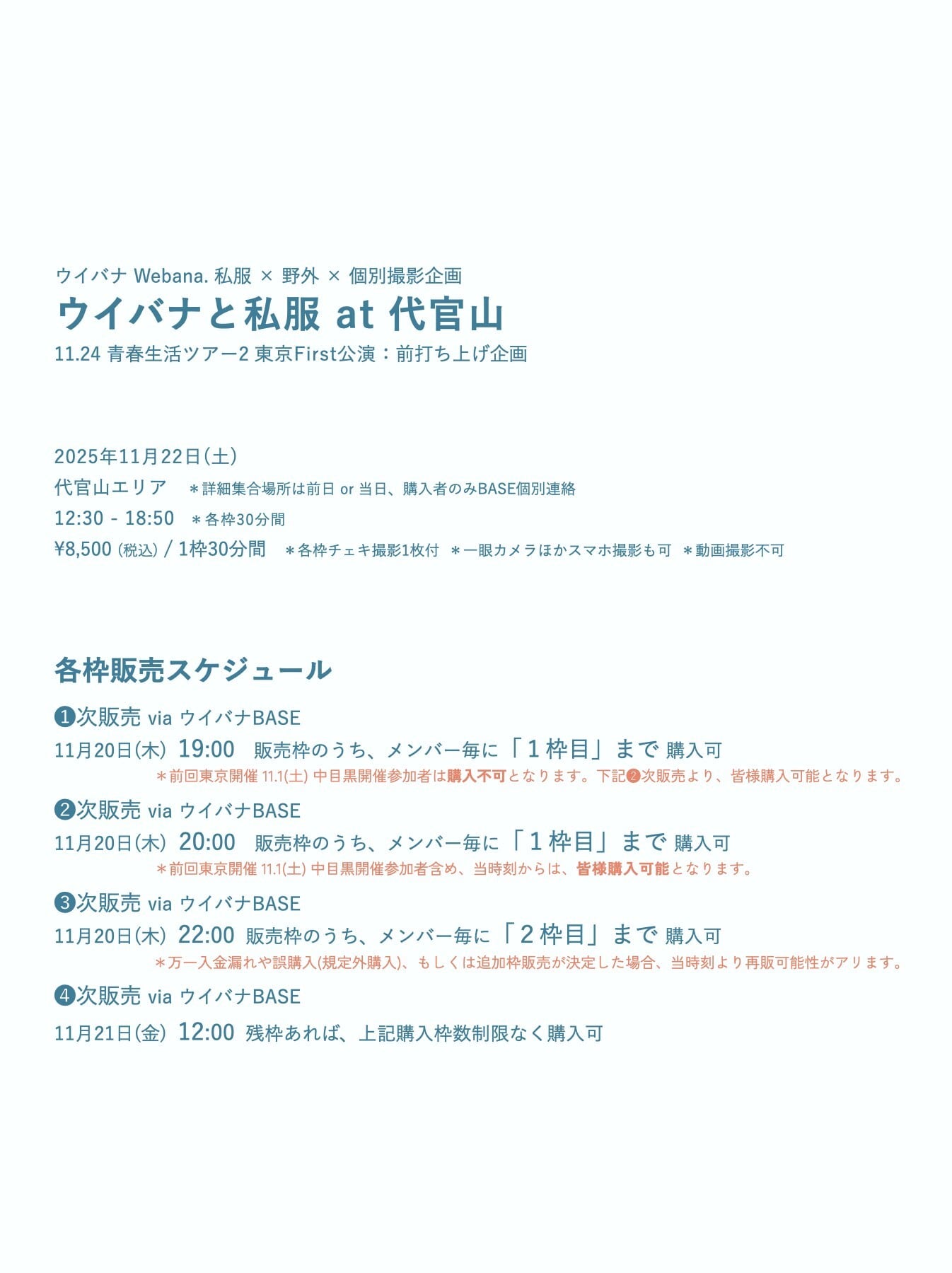 ウイバナ Webana. 私服 × 野外 × 個別撮影企画
ウイバナと私服 at 代官山
11.24 青春生活ツアー2 東京First公演：前打ち上げ企画

2025年11月22日(土)
代官山エリア ＊詳細集合場所は前日 or 当日、購入者のみBASE個別連絡
12:30 - 18:50 ＊各枠30分間
¥8,500 (税込) / 1枠30分間 ＊各枠チェキ撮影1枚付 ＊一眼カメラほかスマホ撮影も可 ＊動画撮影不可

各枠販売スケジュール

❶次販売 via ウイバナBASE
11月20日(木) 19:00 販売枠のうち、メンバー毎に「１枠目」まで 購入可
＊前回東京開催 11.1(土) 中目黒開催参加者は購入不可となります。下記❷次販売より、皆様購入可能となります。

❷次販売 via ウイバナBASE
11月20日(木) 20:00 販売枠のうち、メンバー毎に「１枠目」まで 購入可
＊前回東京開催 11.1(土) 中目黒開催参加者含め、当時刻からは、皆様購入可能となります。

❸次販売 via ウイバナBASE
11月20日(木) 22:00 販売枠のうち、メンバー毎に「２枠目」まで 購入可
＊万一入金漏れや誤購入(規定外購入)、もしくは追加枠販売が決定した場合、当時刻より再販可能性がアリます。

❹次販売 via ウイバナBASE
11月21日(金) 12:00 残枠あれば、上記購入枠数制限なく購入可